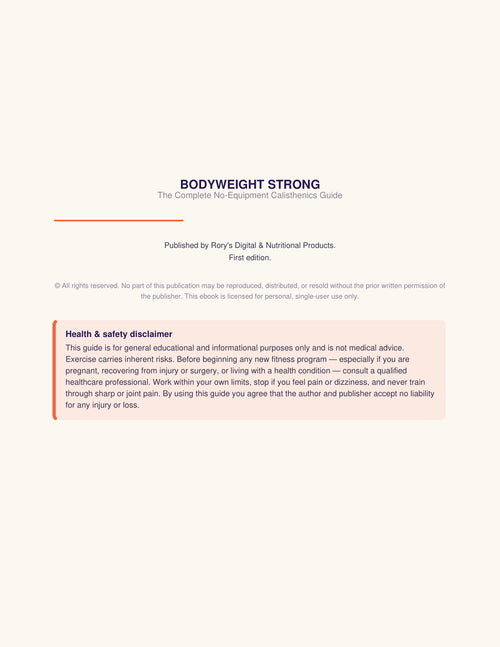 BODYWEIGHT STRONG
The Complete No-Equipment Calisthenics Guide

Published by Rory's Digital & Nutritional Products.
First edition.

© All rights reserved. No part of this publication may be reproduced, distributed, or resold without the prior written permission of the publisher. This ebook is licensed for personal, single-user use only.

Health & safety disclaimer
This guide is for general educational and informational purposes only and is not medical advice. Exercise carries inherent risks. Before beginning any new fitness program — especially if you are pregnant, recovering from injury or surgery, or living with a health condition — consult a qualified healthcare professional. Work within your own limits, stop if you feel pain or dizziness, and never train through sharp or joint pain. By using this guide you agree that the author and publisher accept no liability for any injury or loss.